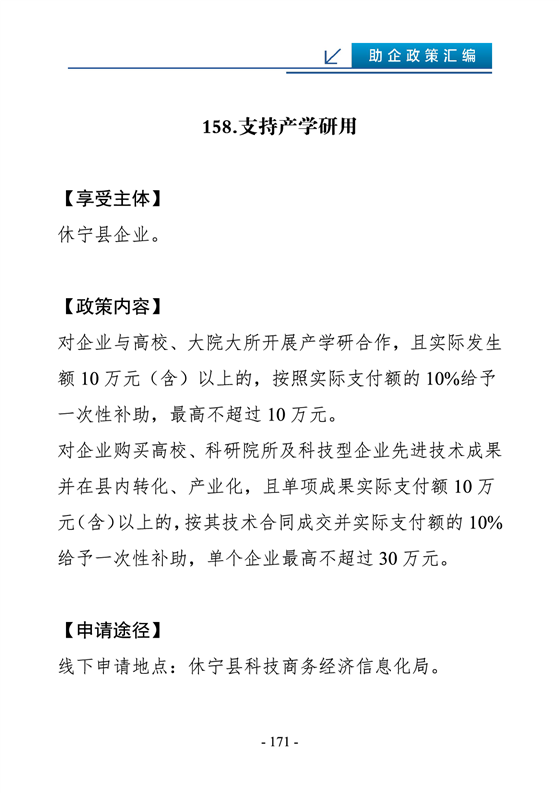 助企政策汇编

158.支持产学研用

【享受主体】
休宁县企业。

【政策内容】
对企业与高校、大院大所开展产学研合作，且实际发生额 10 万元（含）以上的，按照实际支付额的 10%给予一次性补助，最高不超过 10 万元。
对企业购买高校、科研院所及科技型企业先进技术成果并在县内转化、产业化，且单项成果实际支付额 10 万元(含)以上的，按其技术合同成交并实际支付额的 10%给予一次性补助，单个企业最高不超过 30 万元。

【申请途径】
线下申请地点：休宁县科技商务经济信息化局。

- 171 -